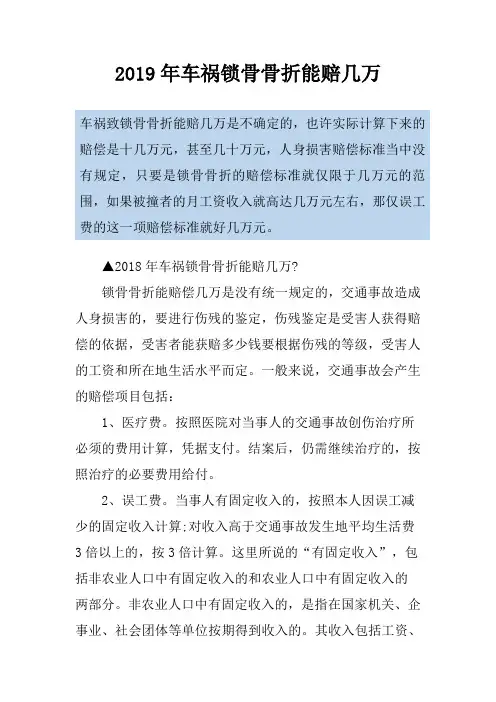 2019年车祸锁骨骨折能赔几万

车祸致锁骨骨折能赔几万是不确定的，也许实际计算下来的赔偿是十几万元，甚至几十万元，人身损害赔偿标准当中没有规定，只要是锁骨骨折的赔偿标准就仅限于几万元的范围，如果被撞者的月工资收入就高达几万元左右，那仅误工费的这一项赔偿标准就好几万元。

▲2018年车祸锁骨骨折能赔几万?

锁骨骨折能赔偿几万是没有统一规定的，交通事故造成人身损害的，要进行伤残的鉴定，伤残鉴定是受害人获得赔偿的依据，受害者能获赔多少钱要根据伤残的等级，受害人的工资和所在地生活水平而定。一般来说，交通事故会产生的赔偿项目包括：

1、医疗费。按照医院对当事人的交通事故创伤治疗所必须的费用计算，凭据支付。结案后，仍需继续治疗的，按照治疗的必要费用给付。

2、误工费。当事人有固定收入的，按照本人因误工减少的固定收入计算;对收入高于交通事故发生地平均生活费3倍以上的，按3倍计算。这里所说的“有固定收入”，包括非农业人口中有固定收入的和农业人口中有固定收入的两部分。非农业人口中有固定收入的，是指在国家机关、企事业、社会团体等单位按期得到收入的。其收入包括工资、